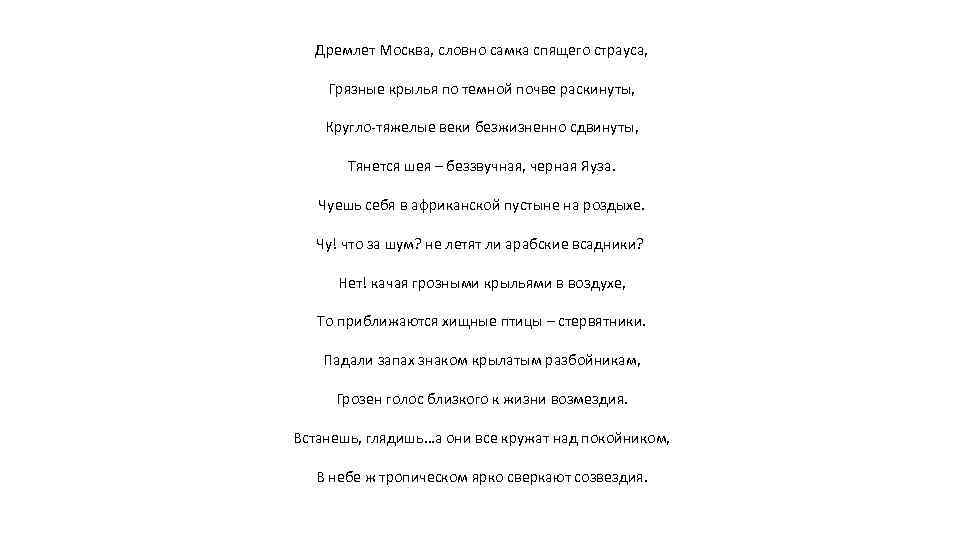 Дремлет Москва, словно самка спящего страуса,

Грязные крылья по темной почве раскинуты,

Кругло-тяжелые веки безжизненно сдвинуты,

Тянется шея – беззвучная, черная Яуза.

Чуешь себя в африканской пустыне на роздыхе.

Чу! что за шум? не летят ли арабские всадники?

Нет! качая грозными крыльями в воздухе,

То приближаются хищные птицы – стервятники.

Падали запах знаком крылатым разбойникам,

Грозен голос близкого к жизни возмездия.

Встанешь, глядишь…а они все кружат над покойником,

В небе ж тропическом ярко сверкают созвездия.